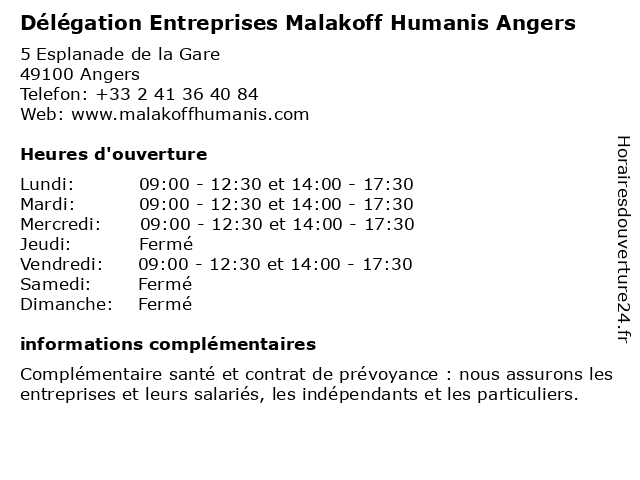 Délégation Entreprises Malakoff Humanis Angers

5 Esplanade de la Gare
49100 Angers
Telefon: +33 2 41 36 40 84
Web: www.malakoffhumanis.com

Heures d'ouverture

Lundi: 09:00 - 12:30 et 14:00 - 17:30
Mardi: 09:00 - 12:30 et 14:00 - 17:30
Mercredi: 09:00 - 12:30 et 14:00 - 17:30
Jeudi: Fermé
Vendredi: 09:00 - 12:30 et 14:00 - 17:30
Samedi: Fermé
Dimanche: Fermé

informations complémentaires

Complémentaire santé et contrat de prévoyance : nous assurons les entreprises et leurs salariés, les indépendants et les particuliers.

Horairesdouverture24.fr